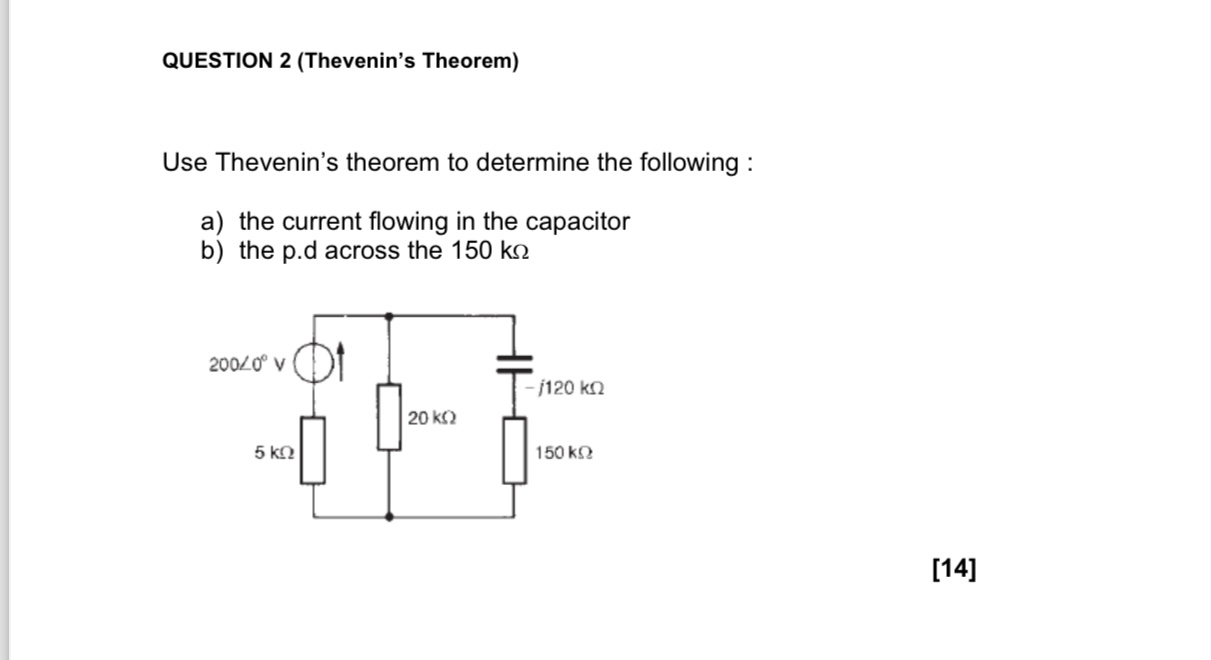 QUESTION 2 (Thevenin's Theorem)

Use Thevenin's theorem to determine the following :

a) the current flowing in the capacitor
b) the p.d across the 150 kΩ

$200\angle 0^\circ$ V

$-j120$ kΩ

20 kΩ

5 kΩ

150 kΩ

[14]